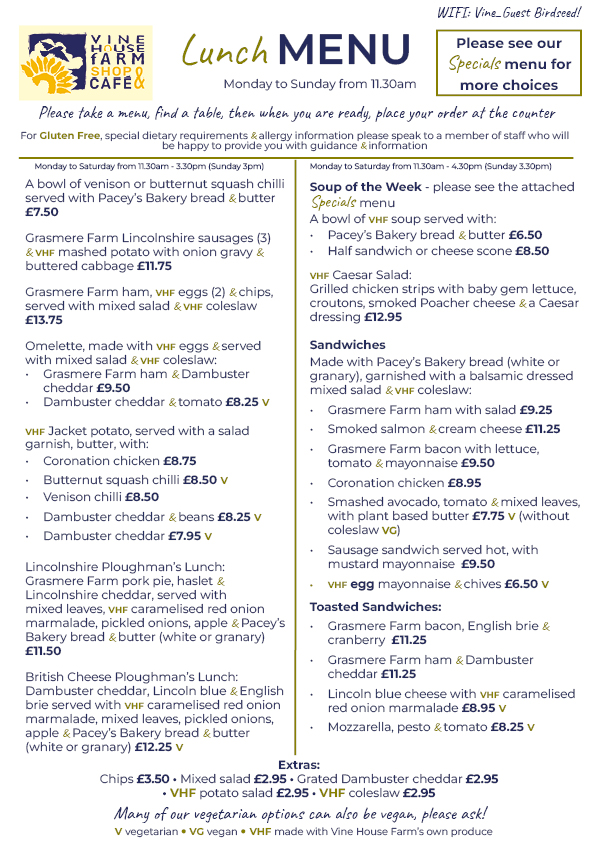 WIFI: Vine_Guest Birdseed!

VINE HOUSE FARM SHOP & CAFE

Lunch MENU

Monday to Sunday from 11.30am

Please see our Specials menu for more choices

Please take a menu, find a table, then when you are ready, place your order at the counter

For Gluten Free, special dietary requirements & allergy information please speak to a member of staff who will be happy to provide you with guidance & information

Monday to Saturday from 11.30am - 3.30pm (Sunday 3pm)

A bowl of venison or butternut squash chilli served with Pacey's Bakery bread & butter £7.50

Grasmere Farm Lincolnshire sausages (3) & VHF mashed potato with onion gravy & buttered cabbage £11.75

Grasmere Farm ham, VHF eggs (2) & chips, served with mixed salad & VHF coleslaw £13.75

Omelette, made with VHF eggs & served with mixed salad & VHF coleslaw:
• Grasmere Farm ham & Dambuster cheddar £9.50
• Dambuster cheddar & tomato £8.25 V

VHF Jacket potato, served with a salad garnish, butter, with:
• Coronation chicken £8.75
• Butternut squash chilli £8.50 V
• Venison chilli £8.50
• Dambuster cheddar & beans £8.25 V
• Dambuster cheddar £7.95 V

Lincolnshire Ploughman's Lunch: Grasmere Farm pork pie, haslet & Lincolnshire cheddar, served with mixed leaves, VHF caramelised red onion marmalade, pickled onions, apple & Pacey's Bakery bread & butter (white or granary) £11.50

British Cheese Ploughman's Lunch: Dambuster cheddar, Lincoln blue & English brie served with VHF caramelised red onion marmalade, mixed leaves, pickled onions, apple & Pacey's Bakery bread & butter (white or granary) £12.25 V

Monday to Saturday from 11.30am - 4.30pm (Sunday 3.30pm)

Soup of the Week - please see the attached Specials menu
A bowl of VHF soup served with:
• Pacey's Bakery bread & butter £6.50
• Half sandwich or cheese scone £8.50

VHF Caesar Salad:
Grilled chicken strips with baby gem lettuce, croutons, smoked Poacher cheese & a Caesar dressing £12.95

Sandwiches
Made with Pacey's Bakery bread (white or granary), garnished with a balsamic dressed mixed salad & VHF coleslaw:
• Grasmere Farm ham with salad £9.25
• Smoked salmon & cream cheese £11.25
• Grasmere Farm bacon with lettuce, tomato & mayonnaise £9.50
• Coronation chicken £8.95
• Smashed avocado, tomato & mixed leaves, with plant based butter £7.75 V (without coleslaw VG)
• Sausage sandwich served hot, with mustard mayonnaise £9.50
• VHF egg mayonnaise & chives £6.50 V

Toasted Sandwiches:
• Grasmere Farm bacon, English brie & cranberry £11.25
• Grasmere Farm ham & Dambuster cheddar £11.25
• Lincoln blue cheese with VHF caramelised red onion marmalade £8.95 V
• Mozzarella, pesto & tomato £8.25 V

Extras:
Chips £3.50 • Mixed salad £2.95 • Grated Dambuster cheddar £2.95
• VHF potato salad £2.95 • VHF coleslaw £2.95

Many of our vegetarian options can also be vegan, please ask!
V vegetarian • VG vegan • VHF made with Vine House Farm's own produce